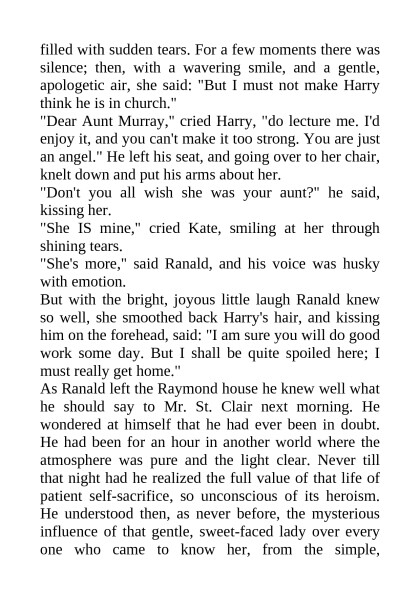 filled with sudden tears. For a few moments there was silence; then, with a wavering smile, and a gentle, apologetic air, she said: "But I must not make Harry think he is in church."
"Dear Aunt Murray," cried Harry, "do lecture me. I'd enjoy it, and you can't make it too strong. You are just an angel." He left his seat, and going over to her chair, knelt down and put his arms about her.
"Don't you all wish she was your aunt?" he said, kissing her.
"She IS mine," cried Kate, smiling at her through shining tears.
"She's more," said Ranald, and his voice was husky with emotion.
But with the bright, joyous little laugh Ranald knew so well, she smoothed back Harry's hair, and kissing him on the forehead, said: "I am sure you will do good work some day. But I shall be quite spoiled here; I must really get home."
As Ranald left the Raymond house he knew well what he should say to Mr. St. Clair next morning. He wondered at himself that he had ever been in doubt. He had been for an hour in another world where the atmosphere was pure and the light clear. Never till that night had he realized the full value of that life of patient self-sacrifice, so unconscious of its heroism. He understood then, as never before, the mysterious influence of that gentle, sweet-faced lady over every one who came to know her, from the simple,